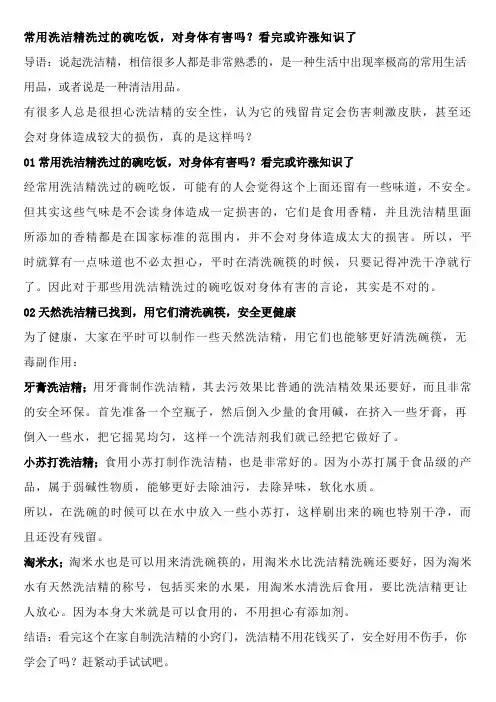 常用洗洁精洗过的碗吃饭，对身体有害吗？看完或许涨知识了

导语：说起洗洁精，相信很多人都是非常熟悉的，是一种生活中出现率极高的常用生活用品，或者说是一种清洁用品。

有很多人总是很担心洗洁精的安全性，认为它的残留肯定会伤害刺激皮肤，甚至还会对身体造成较大的损伤，真的是这样吗？

01 常用洗洁精洗过的碗吃饭，对身体有害吗？看完或许涨知识了

经常用洗洁精洗过的碗吃饭，可能有的人会觉得这个上面还留有一些味道，不安全。但其实这些气味是不会读身体造成一定损害的，它们是食用香精，并且洗洁精里面所添加的香精都是在国家标准的范围内，并不会对身体造成太大的损害。所以，平时就算有一点味道也不必太担心，平时在清洗碗筷的时候，只要记得冲洗干净就行了。因此对于那些用洗洁精洗过的碗吃饭对身体有害的言论，其实是不对的。

02 天然洗洁精已找到，用它们清洗碗筷，安全更健康

为了健康，大家在平时可以制作一些天然洗洁精，用它们也能够更好清洗碗筷，无毒副作用：

牙膏洗洁精；用牙膏制作洗洁精，其去污效果比普通的洗洁精效果还要好，而且非常的安全环保。首先准备一个空瓶子，然后倒入少量的食用碱，在挤入一些牙膏，再倒入一些水，把它摇晃均匀，这样一个洗洁剂我们就已经把它做好了。

小苏打洗洁精；食用小苏打制作洗洁精，也是非常好的。因为小苏打属于食品级的产品，属于弱碱性物质，能够更好去除油污，去除异味，软化水质。

所以，在洗碗的时候可以在水中放入一些小苏打，这样刷出来的碗也特别干净，而且还没有残留。

淘米水；淘米水也是可以用来清洗碗筷的，用淘米水比洗洁精洗碗还要好，因为淘米水有天然洗洁精的称号，包括买来的水果，用淘米水清洗后食用，要比洗洁精更让人放心。因为本身大米就是可以食用的，不用担心有添加剂。

结语：看完这个在家自制洗洁精的小窍门，洗洁精不用花钱买了，安全好用不伤手，你学会了吗？赶紧动手试试吧。